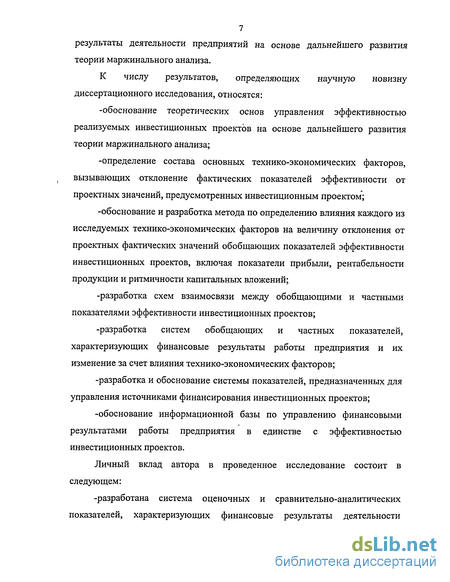 7

результаты деятельности предприятий на основе дальнейшего развития теории маржинального анализа.

К числу результатов, определяющих научную новизну диссертационного исследования, относятся:

-обоснование теоретических основ управления эффективностью реализуемых инвестиционных проектов на основе дальнейшего развития теории маржинального анализа;

-определение состава основных технико-экономических факторов, вызывающих отклонение фактических показателей эффективности от проектных значений, предусмотренных инвестиционным проектом;

-обоснование и разработка метода по определению влияния каждого из исследуемых технико-экономических факторов на величину отклонения от проектных фактических значений обобщающих показателей эффективности инвестиционных проектов, включая показатели прибыли, рентабельности продукции и ритмичности капитальных вложений;

-разработка схем взаимосвязи между обобщающими и частными показателями эффективности инвестиционных проектов;

-разработка систем обобщающих и частных показателей, характеризующих финансовые результаты работы предприятия и их изменение за счет влияния технико-экономических факторов;

-разработка и обоснование системы показателей, предназначенных для управления источниками финансирования инвестиционных проектов;

-обоснование информационной базы по управлению финансовыми результатами работы предприятия в единстве с эффективностью инвестиционных проектов.

Личный вклад автора в проведенное исследование состоит в следующем:

-разработана система оценочных и сравнительно-аналитических показателей, характеризующих финансовые результаты деятельности

dsLib.net
библиотека диссертаций